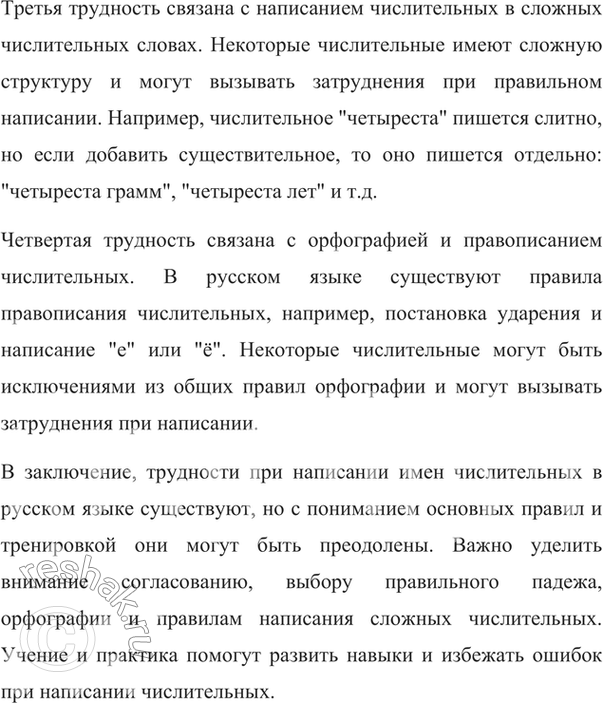 Третья трудность связана с написанием числительных в сложных числительных словах. Некоторые числительные имеют сложную структуру и могут вызывать затруднения при правильном написании. Например, числительное "четыреста" пишется слитно, но если добавить существительное, то оно пишется отдельно: "четыреста грамм", "четыреста лет" и т.д.

Четвертая трудность связана с орфографией и правописанием числительных. В русском языке существуют правила правописания числительных, например, постановка ударения и написание "е" или "ё". Некоторые числительные могут быть исключениями из общих правил орфографии и могут вызывать затруднения при написании.

В заключение, трудности при написании имен числительных в русском языке существуют, но с пониманием основных правил и тренировкой они могут быть преодолены. Важно уделить внимание согласованию, выбору правильного падежа, орфографии и правилам написания сложных числительных. Учение и практика помогут развить навыки и избежать ошибок при написании числительных.

© reshak.ru